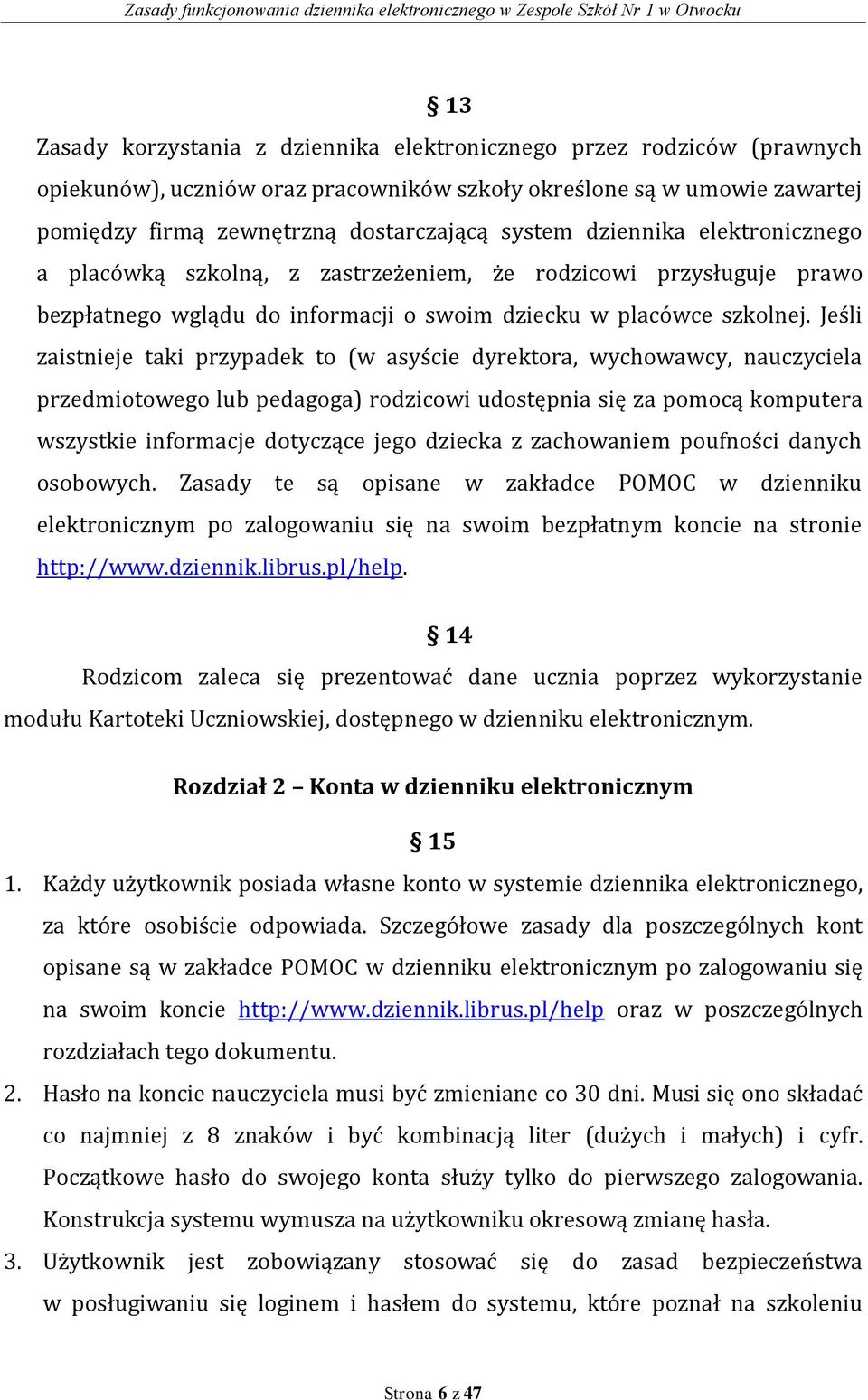 Zasady funkcjonowania dziennika elektronicznego w Zespole Szkół Nr 1 w Otwocku

§ 13

Zasady korzystania z dziennika elektronicznego przez rodziców (prawnych opiekunów), uczniów oraz pracowników szkoły określone są w umowie zawartej pomiędzy firmą zewnętrzną dostarczającą system dziennika elektronicznego a placówką szkolną, z zastrzeżeniem, że rodzicowi przysługuje prawo bezpłatnego wglądu do informacji o swoim dziecku w placówce szkolnej. Jeśli zaistnieje taki przypadek to (w asyście dyrektora, wychowawcy, nauczyciela przedmiotowego lub pedagoga) rodzicowi udostępnia się za pomocą komputera wszystkie informacje dotyczące jego dziecka z zachowaniem poufności danych osobowych. Zasady te są opisane w zakładce POMOC w dzienniku elektronicznym po zalogowaniu się na swoim bezpłatnym koncie na stronie http://www.dziennik.librus.pl/help.

§ 14

Rodzicom zaleca się prezentować dane ucznia poprzez wykorzystanie modułu Kartoteki Uczniowskiej, dostępnego w dzienniku elektronicznym.

Rozdział 2 – Konta w dzienniku elektronicznym

§ 15

1. Każdy użytkownik posiada własne konto w systemie dziennika elektronicznego, za które osobiście odpowiada. Szczegółowe zasady dla poszczególnych kont opisane są w zakładce POMOC w dzienniku elektronicznym po zalogowaniu się na swoim koncie http://www.dziennik.librus.pl/help oraz w poszczególnych rozdziałach tego dokumentu.
2. Hasło na koncie nauczyciela musi być zmieniane co 30 dni. Musi się ono składać co najmniej z 8 znaków i być kombinacją liter (dużych i małych) i cyfr. Początkowe hasło do swojego konta służy tylko do pierwszego zalogowania. Konstrukcja systemu wymusza na użytkowniku okresową zmianę hasła.
3. Użytkownik jest zobowiązany stosować się do zasad bezpieczeństwa w posługiwaniu się loginem i hasłem do systemu, które poznał na szkoleniu

Strona 6 z 47